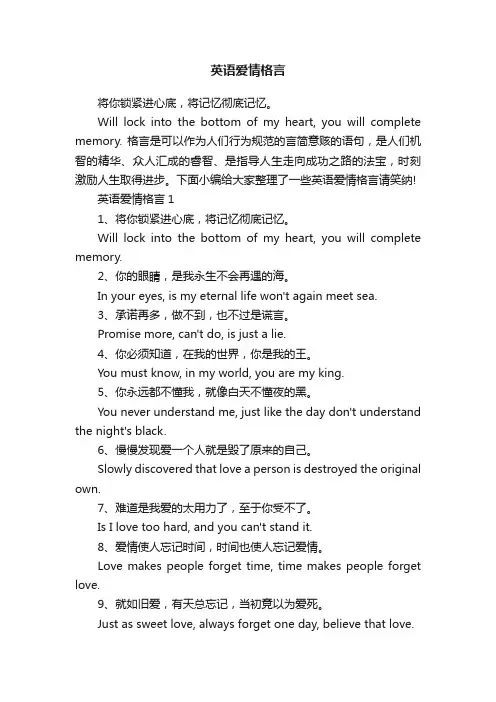 英语爱情格言

将你锁紧进心底，将记忆彻底记忆。

Will lock into the bottom of my heart, you will complete memory. 格言是可以作为人们行为规范的言简意赅的语句，是人们机智的精华、众人汇成的睿智、是指导人生走向成功之路的法宝，时刻激励人生取得进步。下面小编给大家整理了一些英语爱情格言请笑纳!

英语爱情格言 1

1、将你锁紧进心底，将记忆彻底记忆。

Will lock into the bottom of my heart, you will complete memory.

2、你的眼睛，是我永生不会再遇的海。

In your eyes, is my eternal life won't again meet sea.

3、承诺再多，做不到，也不过是谎言。

Promise more, can't do, is just a lie.

4、你必须知道，在我的世界，你是我的王。

You must know, in my world, you are my king.

5、你永远都不懂我，就像白天不懂夜的黑。

You never understand me, just like the day don't understand the night's black.

6、慢慢发现爱一个人就是毁了原来的自己。

Slowly discovered that love a person is destroyed the original own.

7、难道是我爱的太用力了，至于你受不了。

Is I love too hard, and you can't stand it.

8、爱情使人忘记时间，时间也使人忘记爱情。

Love makes people forget time, time makes people forget love.

9、就如旧爱，有天总忘记，当初竟以为爱死。

Just as sweet love, always forget one day, believe that love.